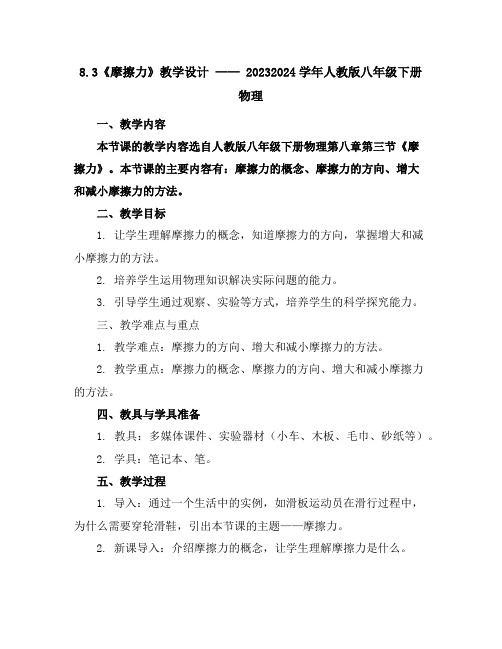 8.3《摩擦力》教学设计 —— 20232024 学年人教版八年级下册物理

一、教学内容

本节课的教学内容选自人教版八年级下册物理第八章第三节《摩擦力》。本节课的主要内容有：摩擦力的概念、摩擦力的方向、增大和减小摩擦力的方法。

二、教学目标

1. 让学生理解摩擦力的概念，知道摩擦力的方向，掌握增大和减小摩擦力的方法。

2. 培养学生运用物理知识解决实际问题的能力。

3. 引导学生通过观察、实验等方式，培养学生的科学探究能力。

三、教学难点与重点

1. 教学难点：摩擦力的方向、增大和减小摩擦力的方法。

2. 教学重点：摩擦力的概念、摩擦力的方向、增大和减小摩擦力的方法。

四、教具与学具准备

1. 教具：多媒体课件、实验器材（小车、木板、毛巾、砂纸等）。

2. 学具：笔记本、笔。

五、教学过程

1. 导入：通过一个生活中的实例，如滑板运动员在滑行过程中，为什么需要穿轮滑鞋，引出本节课的主题——摩擦力。

2. 新课导入：介绍摩擦力的概念，让学生理解摩擦力是什么。